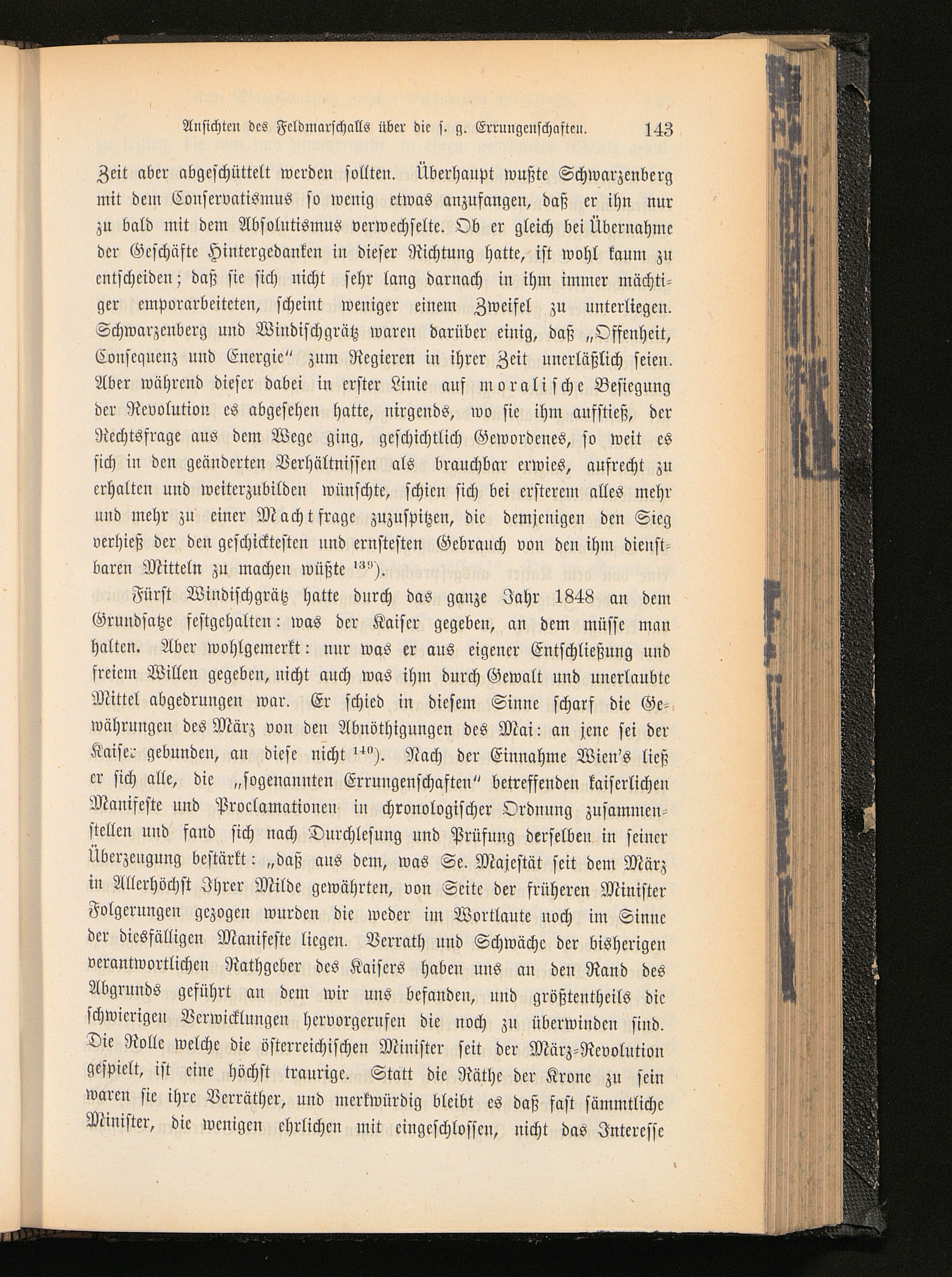 Ansichten des Feldmarschalls über die s. g. Errungenschaften. 143

Zeit aber abgeschüttelt werden sollten. Überhaupt wußte Schwarzenberg mit dem Conservatismus so wenig etwas anzufangen, daß er ihn nur zu bald mit dem Absolutismus verwechselte. Ob er gleich bei Übernahme der Geschäfte Hintergedanken in dieser Richtung hatte, ist wohl kaum zu entscheiden; daß sie sich nicht sehr lang darnach in ihm immer mächtiger emporarbeiteten, scheint weniger einem Zweifel zu unterliegen. Schwarzenberg und Windischgrätz waren darüber einig, daß „Offenheit, Consequenz und Energie" zum Regieren in ihrer Zeit unerläßlich seien. Aber während dieser dabei in erster Linie auf moralische Besiegung der Revolution es abgesehen hatte, nirgends, wo sie ihm aufstieß, der Rechtsfrage aus dem Wege ging, geschichtlich Gewordenes, so weit es sich in den geänderten Verhältnissen als brauchbar erwies, aufrecht zu erhalten und weiterzubilden wünschte, schien sich bei ersterem alles mehr und mehr zu einer Machtfrage zuzuspitzen, die demjenigen den Sieg verhieß der den geschicktesten und ernstesten Gebrauch von den ihm dienstbaren Mitteln zu machen wüßte $^{139}$).

Fürst Windischgrätz hatte durch das ganze Jahr 1848 an dem Grundsatze festgehalten: was der Kaiser gegeben, an dem müsse man halten. Aber wohlgemerkt: nur was er aus eigener Entschließung und freiem Willen gegeben, nicht auch was ihm durch Gewalt und unerlaubte Mittel abgedrungen war. Er schied in diesem Sinne scharf die Gewährungen des März von den Abnöthigungen des Mai: an jene sei der Kaiser gebunden, an diese nicht $^{140}$). Nach der Einnahme Wien's ließ er sich alle, die „sogenannten Errungenschaften" betreffenden kaiserlichen Manifeste und Proclamationen in chronologischer Ordnung zusammenstellen und fand sich nach Durchlesung und Prüfung derselben in seiner Überzeugung bestärkt: „daß aus dem, was Se. Majestät seit dem März in Allerhöchst Ihrer Milde gewährten, von Seite der früheren Minister Folgerungen gezogen wurden die weder im Wortlaute noch im Sinne der diesfälligen Manifeste liegen. Verrath und Schwäche der bisherigen verantwortlichen Rathgeber des Kaisers haben uns an den Rand des Abgrunds geführt an dem wir uns befanden, und größtentheils die schwierigen Verwicklungen hervorgerufen die noch zu überwinden sind. Die Rolle welche die österreichischen Minister seit der März-Revolution gespielt, ist eine höchst traurige. Statt die Räthe der Krone zu sein waren sie ihre Verräther, und merkwürdig bleibt es daß fast sämmtliche Minister, die wenigen ehrlichen mit eingeschlossen, nicht das Interesse